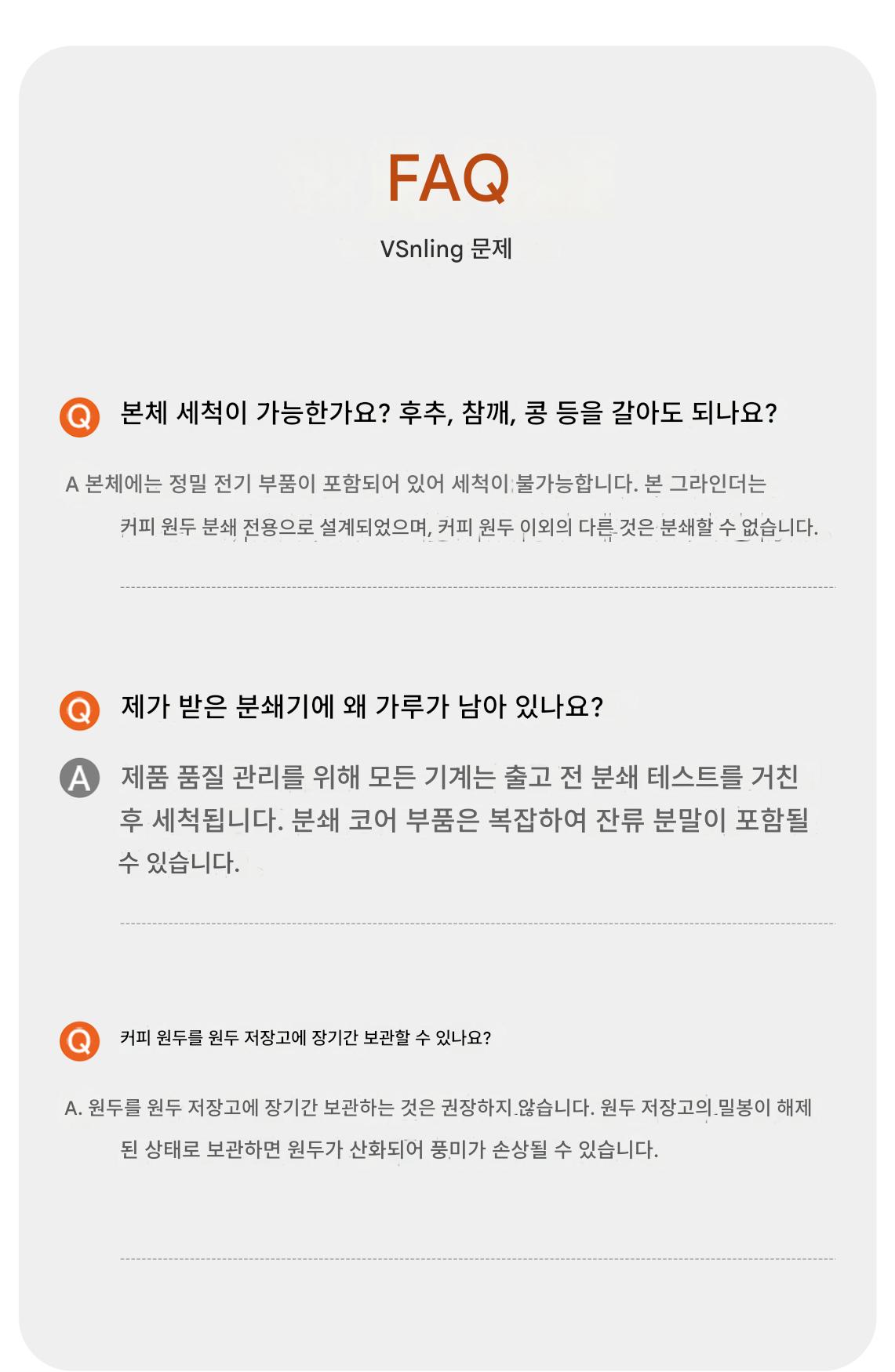 FAQ

VSnling 문제

Q 본체 세척이 가능한가요? 후추, 참깨, 콩 등을 갈아도 되나요?

A 본체에는 정밀 전기 부품이 포함되어 있어 세척이 불가능합니다. 본 그라인더는 커피 원두 분쇄 전용으로 설계되었으며, 커피 원두 이외의 다른 것은 분쇄할 수 없습니다.

Q 제가 받은 분쇄기에 왜 가루가 남아 있나요?

A 제품 품질 관리를 위해 모든 기계는 출고 전 분쇄 테스트를 거친 후 세척됩니다. 분쇄 코어 부품은 복잡하여 잔류 분말이 포함될 수 있습니다.

Q 커피 원두를 원두 저장고에 장기간 보관할 수 있나요?

A. 원두를 원두 저장고에 장기간 보관하는 것은 권장하지 않습니다. 원두 저장고의 밀봉이 해제된 상태로 보관하면 원두가 산화되어 풍미가 손상될 수 있습니다.